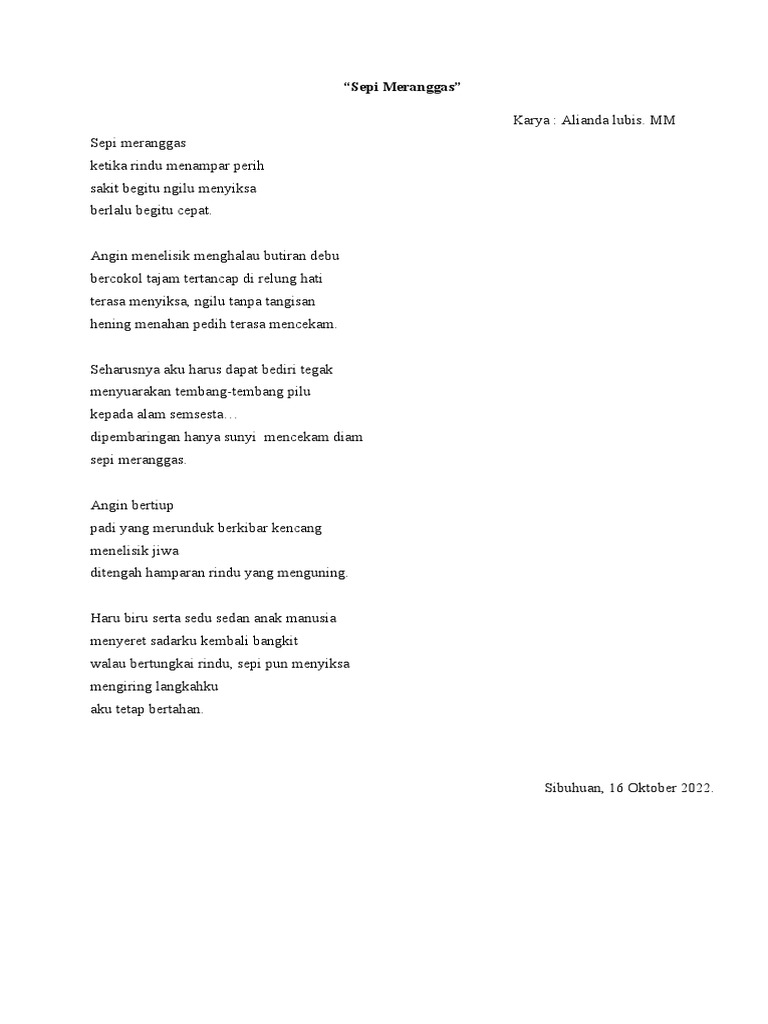 “Sepi Meranggas”

Karya : Alianda lubis. MM

Sepi meranggas
ketika rindu menampar perih
sakit begitu ngilu menyiksa
berlalu begitu cepat.

Angin menelisik menghalau butiran debu
bercokol tajam tertancap di relung hati
terasa menyiksa, ngilu tanpa tangisan
hening menahan pedih terasa mencekam.

Seharusnya aku harus dapat bediri tegak
menyuarakan tembang-tembang pilu
kepada alam semsesta…
dipembaringan hanya sunyi mencekam diam
sepi meranggas.

Angin bertiup
padi yang merunduk berkibar kencang
menelisik jiwa
ditengah hamparan rindu yang menguning.

Haru biru serta sedu sedan anak manusia
menyeret sadarku kembali bangkit
walau bertungkai rindu, sepi pun menyiksa
mengiring langkahku
aku tetap bertahan.

Sibuhuan, 16 Oktober 2022.